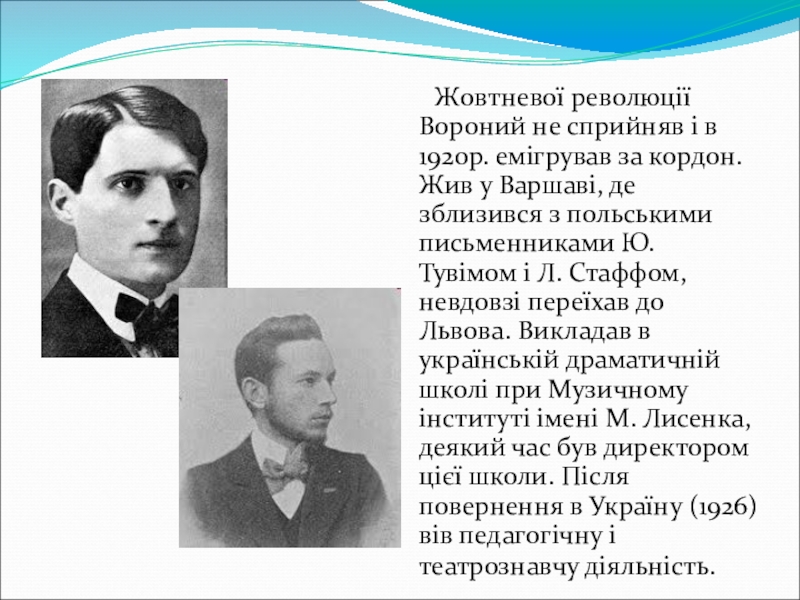 Жовтневої революції Вороний не сприйняв і в 1920р. емігрував за кордон. Жив у Варшаві, де зблизився з польськими письменниками Ю. Тувімом і Л. Стаффом, невдовзі переїхав до Львова. Викладав в українській драматичній школі при Музичному інституті імені М. Лисенка, деякий час був директором цієї школи. Після повернення в Україну (1926) вів педагогічну і театрознавчу діяльність.